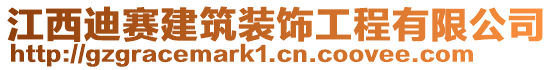 江西迪赛建筑装饰工程有限公司
http://gzgracemark1.cn.coovee.com